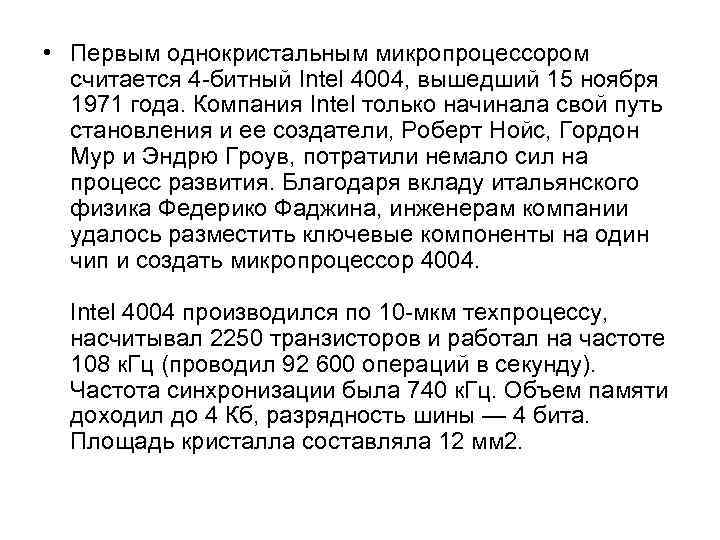 • Первым однокристальным микропроцессором считается 4-битный Intel 4004, вышедший 15 ноября 1971 года. Компания Intel только начинала свой путь становления и ее создатели, Роберт Нойс, Гордон Мур и Эндрю Гроув, потратили немало сил на процесс развития. Благодаря вкладу итальянского физика Федерико Фаджина, инженерам компании удалось разместить ключевые компоненты на один чип и создать микропроцессор 4004.

Intel 4004 производился по 10-мкм техпроцессу, насчитывал 2250 транзисторов и работал на частоте 108 кГц (проводил 92 600 операций в секунду). Частота синхронизации была 740 кГц. Объем памяти доходил до 4 Кб, разрядность шины — 4 бита. Площадь кристалла составляла 12 мм2.